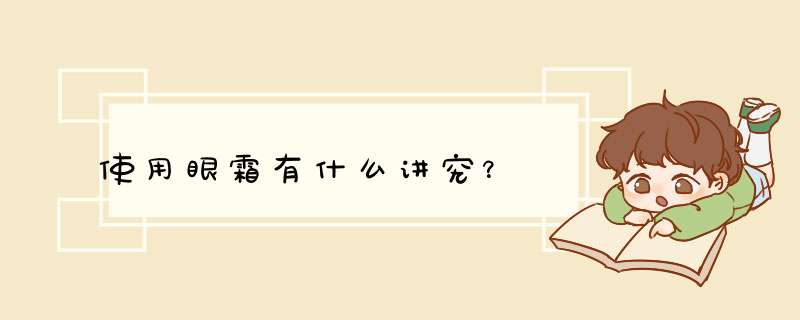 使用眼霜有什么讲究？